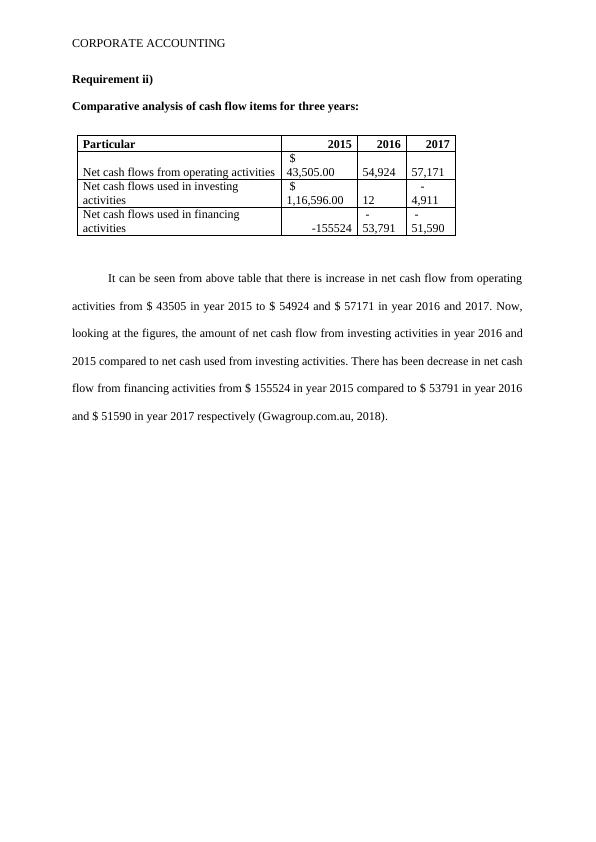 CORPORATE ACCOUNTING

**Requirement ii)**

**Comparative analysis of cash flow items for three years:**

| Particular | 2015 | 2016 | 2017 |
|---|---|---|---|
| Net cash flows from operating activities | $ 43,505.00 | 54,924 | 57,171 |
| Net cash flows used in investing activities | $ 1,16,596.00 | 12 | - 4,911 |
| Net cash flows used in financing activities | -155524 | - 53,791 | - 51,590 |

It can be seen from above table that there is increase in net cash flow from operating activities from $ 43505 in year 2015 to $ 54924 and $ 57171 in year 2016 and 2017. Now, looking at the figures, the amount of net cash flow from investing activities in year 2016 and 2015 compared to net cash used from investing activities. There has been decrease in net cash flow from financing activities from $ 155524 in year 2015 compared to $ 53791 in year 2016 and $ 51590 in year 2017 respectively (Gwagroup.com.au, 2018).